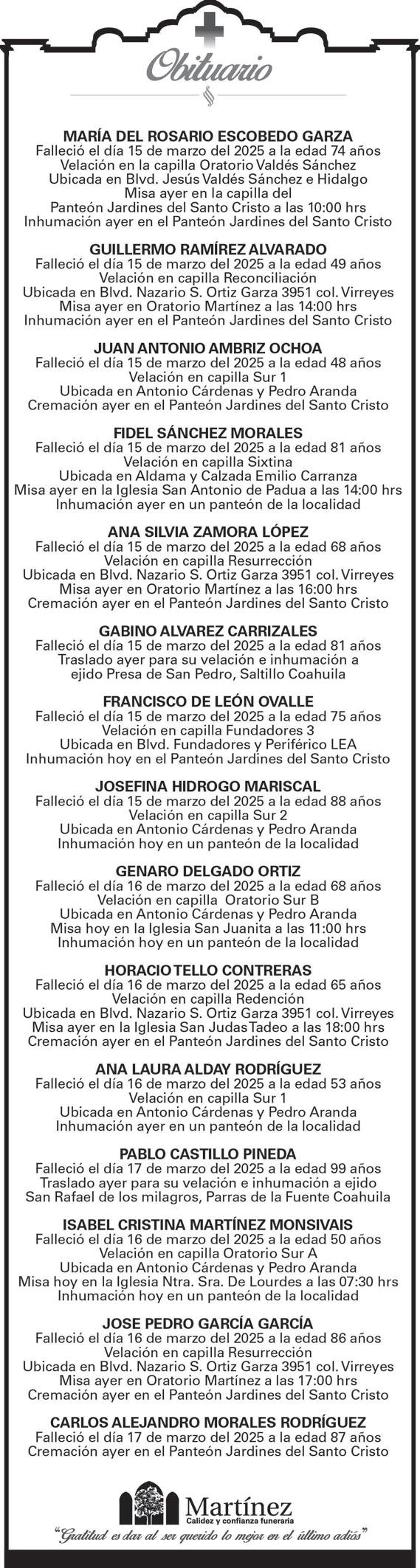 Obituario

MARÍA DEL ROSARIO ESCOBEDO GARZA
Falleció el día 15 de marzo del 2025 a la edad 74 años
Velación en la capilla Oratorio Valdés Sánchez
Ubicada en Blvd. Jesús Valdés Sánchez e Hidalgo
Misa ayer en la capilla del
Panteón Jardines del Santo Cristo a las 10:00 hrs
Inhumación ayer en el Panteón Jardines del Santo Cristo

GUILLERMO RAMÍREZ ALVARADO
Falleció el día 15 de marzo del 2025 a la edad 49 años
Velación en capilla Reconciliación
Ubicada en Blvd. Nazario S. Ortiz Garza 3951 col. Virreyes
Misa ayer en Oratorio Martínez a las 14:00 hrs
Inhumación ayer en el Panteón Jardines del Santo Cristo

JUAN ANTONIO AMBRIZ OCHOA
Falleció el día 15 de marzo del 2025 a la edad 48 años
Velación en capilla Sur 1
Ubicada en Antonio Cárdenas y Pedro Aranda
Cremación ayer en el Panteón Jardines del Santo Cristo

FIDEL SÁNCHEZ MORALES
Falleció el día 15 de marzo del 2025 a la edad 81 años
Velación en capilla Sixtina
Ubicada en Aldama y Calzada Emilio Carranza
Misa ayer en la Iglesia San Antonio de Padua a las 14:00 hrs
Inhumación ayer en un panteón de la localidad

ANA SILVIA ZAMORA LÓPEZ
Falleció el día 15 de marzo del 2025 a la edad 68 años
Velación en capilla Resurrección
Ubicada en Blvd. Nazario S. Ortiz Garza 3951 col. Virreyes
Misa ayer en Oratorio Martínez a las 16:00 hrs
Cremación ayer en el Panteón Jardines del Santo Cristo

GABINO ALVAREZ CARRIZALES
Falleció el día 15 de marzo del 2025 a la edad 81 años
Traslado ayer para su velación e inhumación a
ejido Presa de San Pedro, Saltillo Coahuila

FRANCISCO DE LEÓN OVALLE
Falleció el día 15 de marzo del 2025 a la edad 75 años
Velación en capilla Fundadores 3
Ubicada en Blvd. Fundadores y Periférico LEA
Inhumación hoy en el Panteón Jardines del Santo Cristo

JOSEFINA HIDROGO MARISCAL
Falleció el día 15 de marzo del 2025 a la edad 88 años
Velación en capilla Sur 2
Ubicada en Antonio Cárdenas y Pedro Aranda
Inhumación hoy en un panteón de la localidad

GENARO DELGADO ORTIZ
Falleció el día 16 de marzo del 2025 a la edad 68 años
Velación en capilla Oratorio Sur B
Ubicada en Antonio Cárdenas y Pedro Aranda
Misa hoy en la Iglesia San Juanita a las 11:00 hrs
Inhumación hoy en un panteón de la localidad

HORACIO TELLO CONTRERAS
Falleció el día 16 de marzo del 2025 a la edad 65 años
Velación en capilla Redención
Ubicada en Blvd. Nazario S. Ortiz Garza 3951 col. Virreyes
Misa ayer en la Iglesia San Judas Tadeo a las 18:00 hrs
Cremación ayer en el Panteón Jardines del Santo Cristo

ANA LAURA ALDAY RODRÍGUEZ
Falleció el día 16 de marzo del 2025 a la edad 53 años
Velación en capilla Sur 1
Ubicada en Antonio Cárdenas y Pedro Aranda
Inhumación ayer en un panteón de la localidad

PABLO CASTILLO PINEDA
Falleció el día 17 de marzo del 2025 a la edad 99 años
Traslado ayer para su velación e inhumación a ejido
San Rafael de los milagros, Parras de la Fuente Coahuila

ISABEL CRISTINA MARTÍNEZ MONSIVAIS
Falleció el día 16 de marzo del 2025 a la edad 50 años
Velación en capilla Oratorio Sur A
Ubicada en Antonio Cárdenas y Pedro Aranda
Misa hoy en la Iglesia Ntra. Sra. De Lourdes a las 07:30 hrs
Inhumación hoy en un panteón de la localidad

JOSE PEDRO GARCÍA GARCÍA
Falleció el día 16 de marzo del 2025 a la edad 86 años
Velación en capilla Resurrección
Ubicada en Blvd. Nazario S. Ortiz Garza 3951 col. Virreyes
Misa ayer en Oratorio Martínez a las 17:00 hrs
Cremación ayer en el Panteón Jardines del Santo Cristo

CARLOS ALEJANDRO MORALES RODRÍGUEZ
Falleció el día 17 de marzo del 2025 a la edad 87 años
Cremación ayer en el Panteón Jardines del Santo Cristo

Martínez
Calidez y confianza funeraria
"Gratitud es dar al ser querido lo mejor en el último adiós"